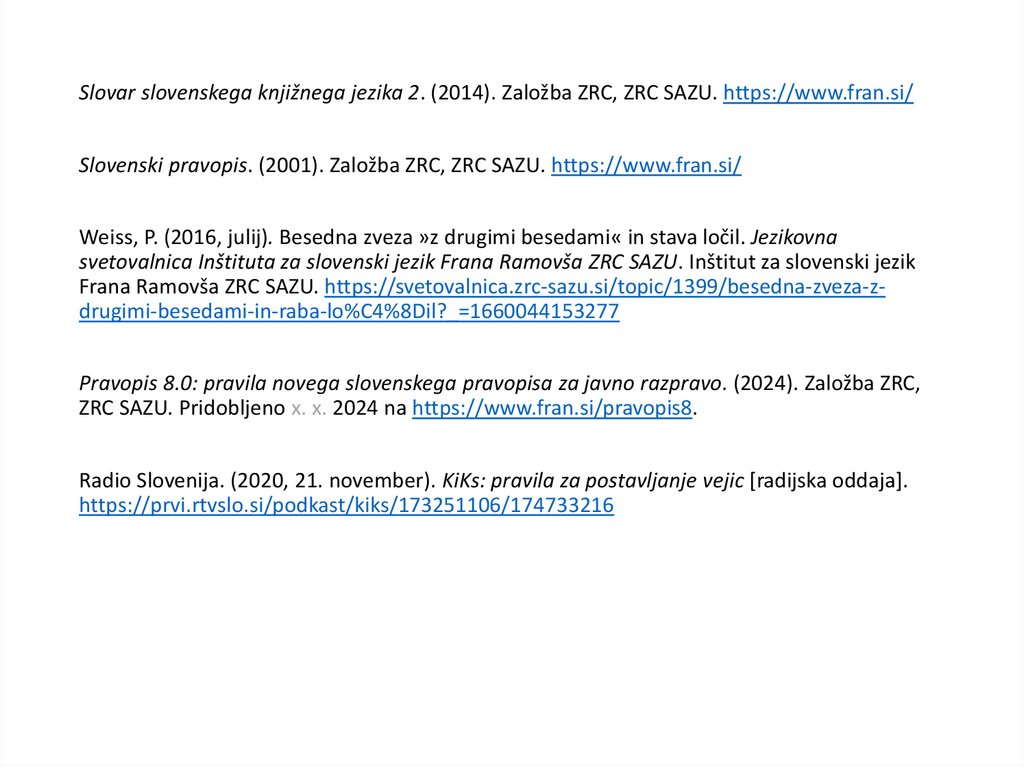 Slovar slovenskega knjižnega jezika 2. (2014). Založba ZRC, ZRC SAZU. https://www.fran.si/

Slovenski pravopis. (2001). Založba ZRC, ZRC SAZU. https://www.fran.si/

Weiss, P. (2016, julij). Besedna zveza »z drugimi besedami« in stava ločil. Jezikovna svetovalnica Inštituta za slovenski jezik Frana Ramovša ZRC SAZU. Inštitut za slovenski jezik Frana Ramovša ZRC SAZU. https://svetovalnica.zrc-sazu.si/topic/1399/besedna-zveza-z-drugimi-besedami-in-raba-lo%C4%8Dil?_=1660044153277

Pravopis 8.0: pravila novega slovenskega pravopisa za javno razpravo. (2024). Založba ZRC, ZRC SAZU. Pridobljeno x. x. 2024 na https://www.fran.si/pravopis8.

Radio Slovenija. (2020, 21. november). KiKs: pravila za postavljanje vejic [radijska oddaja]. https://prvi.rtvslo.si/podkast/kiks/173251106/174733216